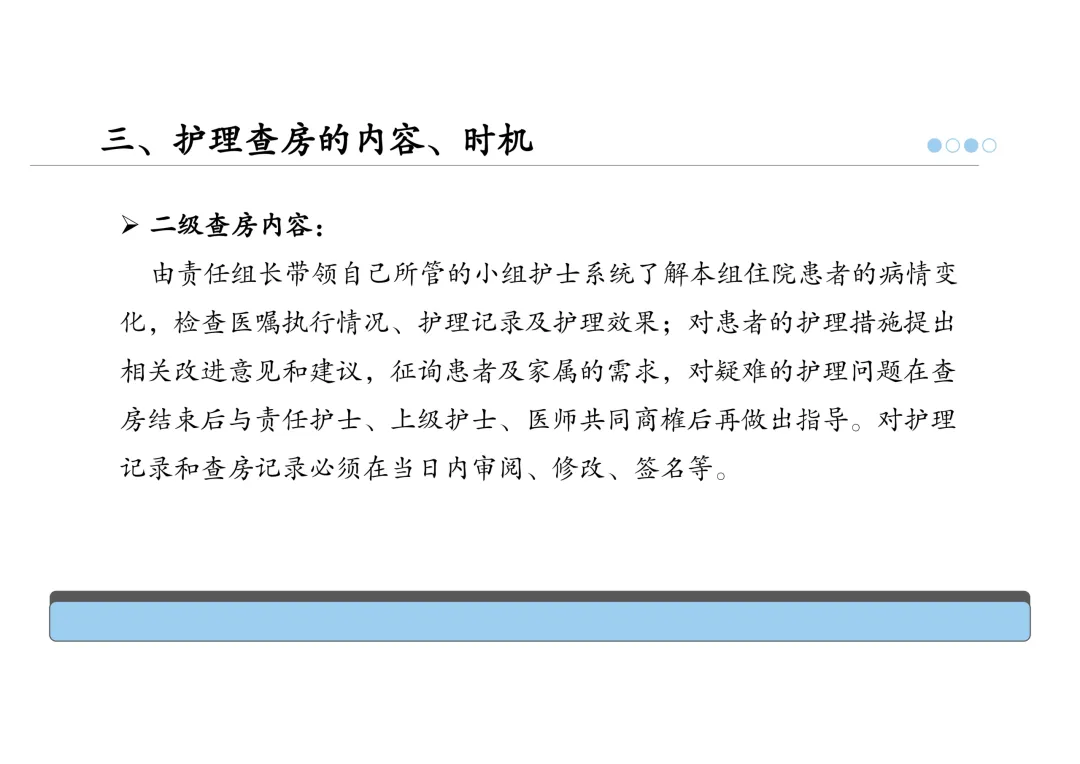 三、护理查房的内容、时机

➢ 二级查房内容：

由责任组长带领自己所管的小组护士系统了解本组住院患者的病情变化，检查医嘱执行情况、护理记录及护理效果；对患者的护理措施提出相关改进意见和建议，征询患者及家属的需求，对疑难的护理问题在查房结束后与责任护士、上级护士、医师共同商榷后再做出指导。对护理记录和查房记录必须在当日内审阅、修改、签名等。